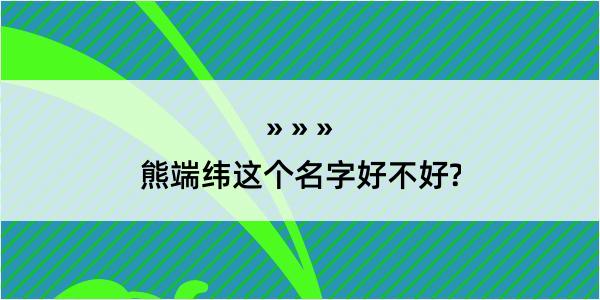 » » »

熊端纬这个名字好不好?